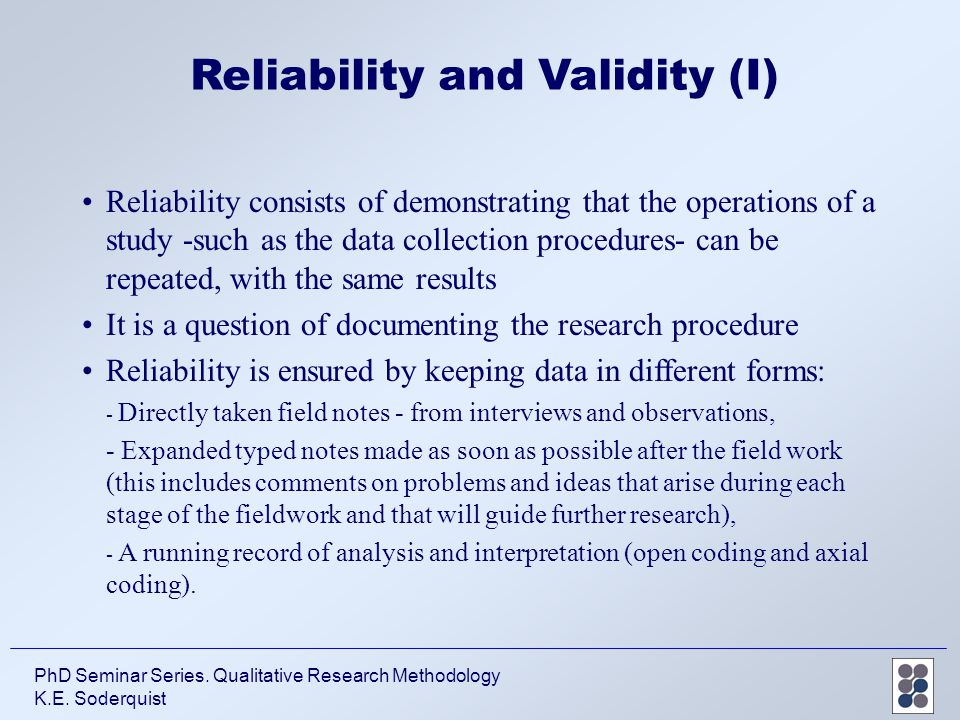 Reliability and Validity (I)

• Reliability consists of demonstrating that the operations of a study -such as the data collection procedures- can be repeated, with the same results

• It is a question of documenting the research procedure

• Reliability is ensured by keeping data in different forms:

- Directly taken field notes - from interviews and observations,

- Expanded typed notes made as soon as possible after the field work (this includes comments on problems and ideas that arise during each stage of the fieldwork and that will guide further research),

- A running record of analysis and interpretation (open coding and axial coding).

PhD Seminar Series. Qualitative Research Methodology
K.E. Soderquist